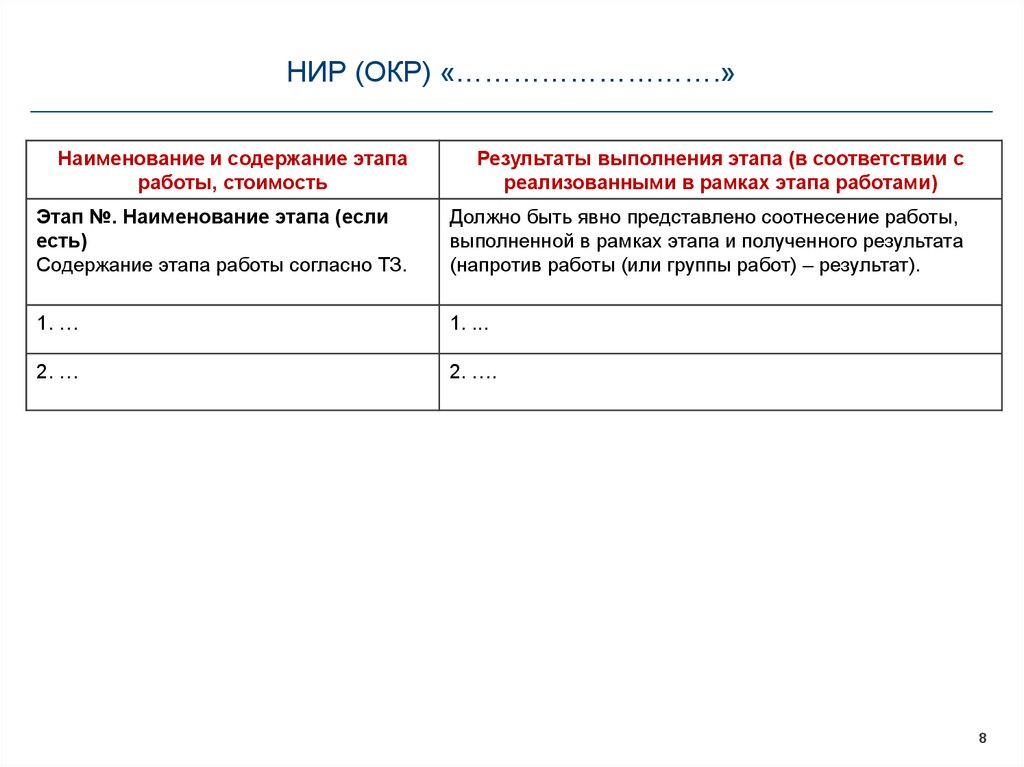 НИР (ОКР) «……………………….»

| Наименование и содержание этапа работы, стоимость | Результаты выполнения этапа (в соответствии с реализованными в рамках этапа работами) |
|---|---|
| Этап №. Наименование этапа (если есть) Содержание этапа работы согласно ТЗ. | Должно быть явно представлено соотнесение работы, выполненной в рамках этапа и полученного результата (напротив работы (или группы работ) – результат). |
| 1. … | 1. ... |
| 2. … | 2. …. |

8